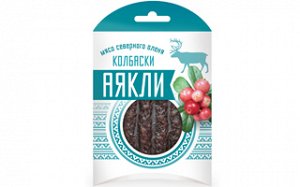 мясо северного оленя
КОЛБАСКИ
АЯКЛИ